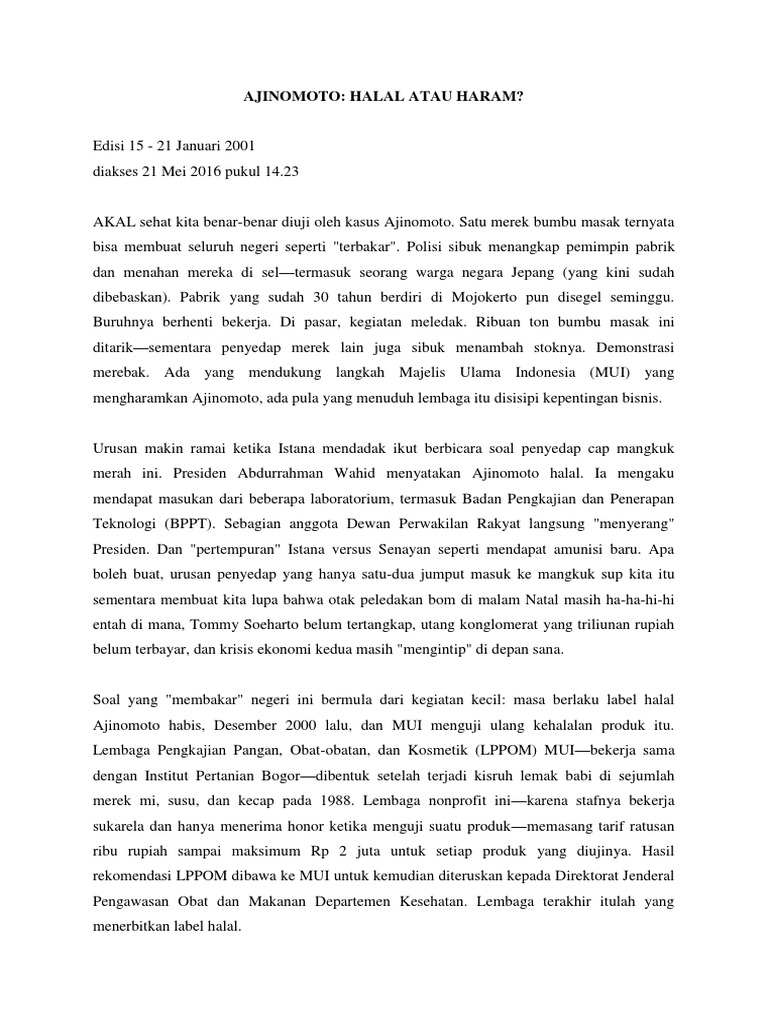 AJINOMOTO: HALAL ATAU HARAM?

Edisi 15 - 21 Januari 2001
diakses 21 Mei 2016 pukul 14.23

AKAL sehat kita benar-benar diuji oleh kasus Ajinomoto. Satu merek bumbu masak ternyata bisa membuat seluruh negeri seperti "terbakar". Polisi sibuk menangkap pemimpin pabrik dan menahan mereka di sel—termasuk seorang warga negara Jepang (yang kini sudah dibebaskan). Pabrik yang sudah 30 tahun berdiri di Mojokerto pun disegel seminggu. Buruhnya berhenti bekerja. Di pasar, kegiatan meledak. Ribuan ton bumbu masak ini ditarik—sementara penyedap merek lain juga sibuk menambah stoknya. Demonstrasi merebak. Ada yang mendukung langkah Majelis Ulama Indonesia (MUI) yang mengharamkan Ajinomoto, ada pula yang menuduh lembaga itu disisipi kepentingan bisnis.

Urusan makin ramai ketika Istana mendadak ikut berbicara soal penyedap cap mangkuk merah ini. Presiden Abdurrahman Wahid menyatakan Ajinomoto halal. Ia mengaku mendapat masukan dari beberapa laboratorium, termasuk Badan Pengkajian dan Penerapan Teknologi (BPPT). Sebagian anggota Dewan Perwakilan Rakyat langsung "menyerang" Presiden. Dan "pertempuran" Istana versus Senayan seperti mendapat amunisi baru. Apa boleh buat, urusan penyedap yang hanya satu-dua jumput masuk ke mangkuk sup kita itu sementara membuat kita lupa bahwa otak peledakan bom di malam Natal masih ha-ha-hi-hi entah di mana, Tommy Soeharto belum tertangkap, utang konglomerat yang triliunan rupiah belum terbayar, dan krisis ekonomi kedua masih "mengintip" di depan sana.

Soal yang "membakar" negeri ini bermula dari kegiatan kecil: masa berlaku label halal Ajinomoto habis, Desember 2000 lalu, dan MUI menguji ulang kehalalan produk itu. Lembaga Pengkajian Pangan, Obat-obatan, dan Kosmetik (LPPOM) MUI—bekerja sama dengan Institut Pertanian Bogor—dibentuk setelah terjadi kisruh lemak babi di sejumlah merek mi, susu, dan kecap pada 1988. Lembaga nonprofit ini—karena stafnya bekerja sukarela dan hanya menerima honor ketika menguji suatu produk—memasang tarif ratusan ribu rupiah sampai maksimum Rp 2 juta untuk setiap produk yang diujinya. Hasil rekomendasi LPPOM dibawa ke MUI untuk kemudian diteruskan kepada Direktorat Jenderal Pengawasan Obat dan Makanan Departemen Kesehatan. Lembaga terakhir itulah yang menerbitkan label halal.